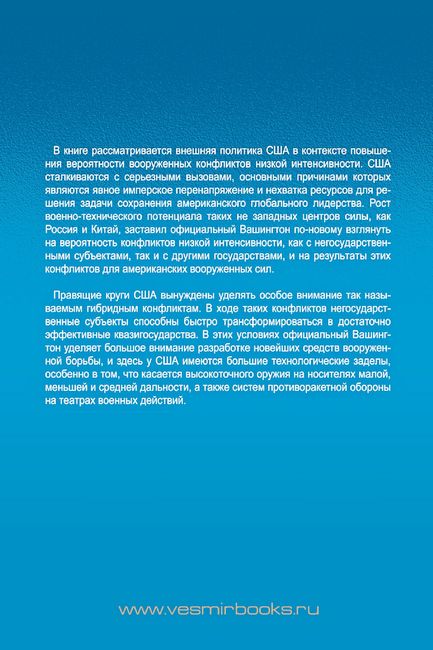 В книге рассматривается внешняя политика США в контексте повышения вероятности вооруженных конфликтов низкой интенсивности. США сталкиваются с серьезными вызовами, основными причинами которых являются явное имперское перенапряжение и нехватка ресурсов для решения задачи сохранения американского глобального лидерства. Рост военно-технического потенциала таких не западных центров силы, как Россия и Китай, заставил официальный Вашингтон по-новому взглянуть на вероятность конфликтов низкой интенсивности, как с негосударственными субъектами, так и с другими государствами, и на результаты этих конфликтов для американских вооруженных сил.

Правящие круги США вынуждены уделять особое внимание так называемым гибридным конфликтам. В ходе таких конфликтов негосударственные субъекты способны быстро трансформироваться в достаточно эффективные квазигосударства. В этих условиях официальный Вашингтон уделяет большое внимание разработке новейших средств вооруженной борьбы, и здесь у США имеются большие технологические заделы, особенно в том, что касается высокоточного оружия на носителях малой, меньшей и средней дальности, а также систем противоракетной обороны на театрах военных действий.

www.vesmirbooks.ru